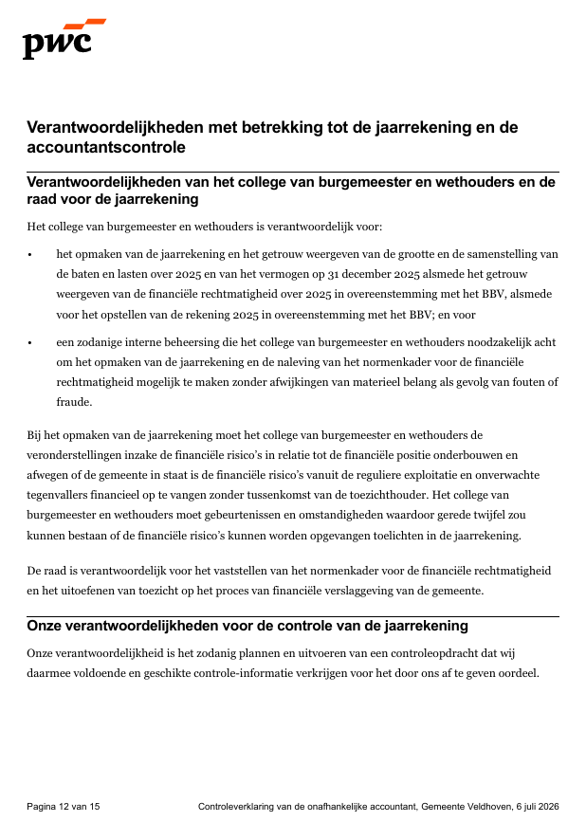 pwc

Verantwoordelijkheden met betrekking tot de jaarrekening en de accountantscontrole

Verantwoordelijkheden van het college van burgemeester en wethouders en de raad voor de jaarrekening

Het college van burgemeester en wethouders is verantwoordelijk voor:

• het opmaken van de jaarrekening en het getrouw weergeven van de grootte en de samenstelling van de baten en lasten over 2025 en van het vermogen op 31 december 2025 alsmede het getrouw weergeven van de financiële rechtmatigheid over 2025 in overeenstemming met het BBV, alsmede voor het opstellen van de rekening 2025 in overeenstemming met het BBV; en voor

• een zodanige interne beheersing die het college van burgemeester en wethouders noodzakelijk acht om het opmaken van de jaarrekening en de naleving van het normenkader voor de financiële rechtmatigheid mogelijk te maken zonder afwijkingen van materieel belang als gevolg van fouten of fraude.

Bij het opmaken van de jaarrekening moet het college van burgemeester en wethouders de veronderstellingen inzake de financiële risico's in relatie tot de financiële positie onderbouwen en afwegen of de gemeente in staat is de financiële risico's vanuit de reguliere exploitatie en onverwachte tegenvallers financieel op te vangen zonder tussenkomst van de toezichthouder. Het college van burgemeester en wethouders moet gebeurtenissen en omstandigheden waardoor gerede twijfel zou kunnen bestaan of de financiële risico's kunnen worden opgevangen toelichten in de jaarrekening.

De raad is verantwoordelijk voor het vaststellen van het normenkader voor de financiële rechtmatigheid en het uitoefenen van toezicht op het proces van financiële verslaggeving van de gemeente.

Onze verantwoordelijkheden voor de controle van de jaarrekening

Onze verantwoordelijkheid is het zodanig plannen en uitvoeren van een controleopdracht dat wij daarmee voldoende en geschikte controle-informatie verkrijgen voor het door ons af te geven oordeel.

Pagina 12 van 15

Controleverklaring van de onafhankelijke accountant, Gemeente Veldhoven, 6 juli 2026